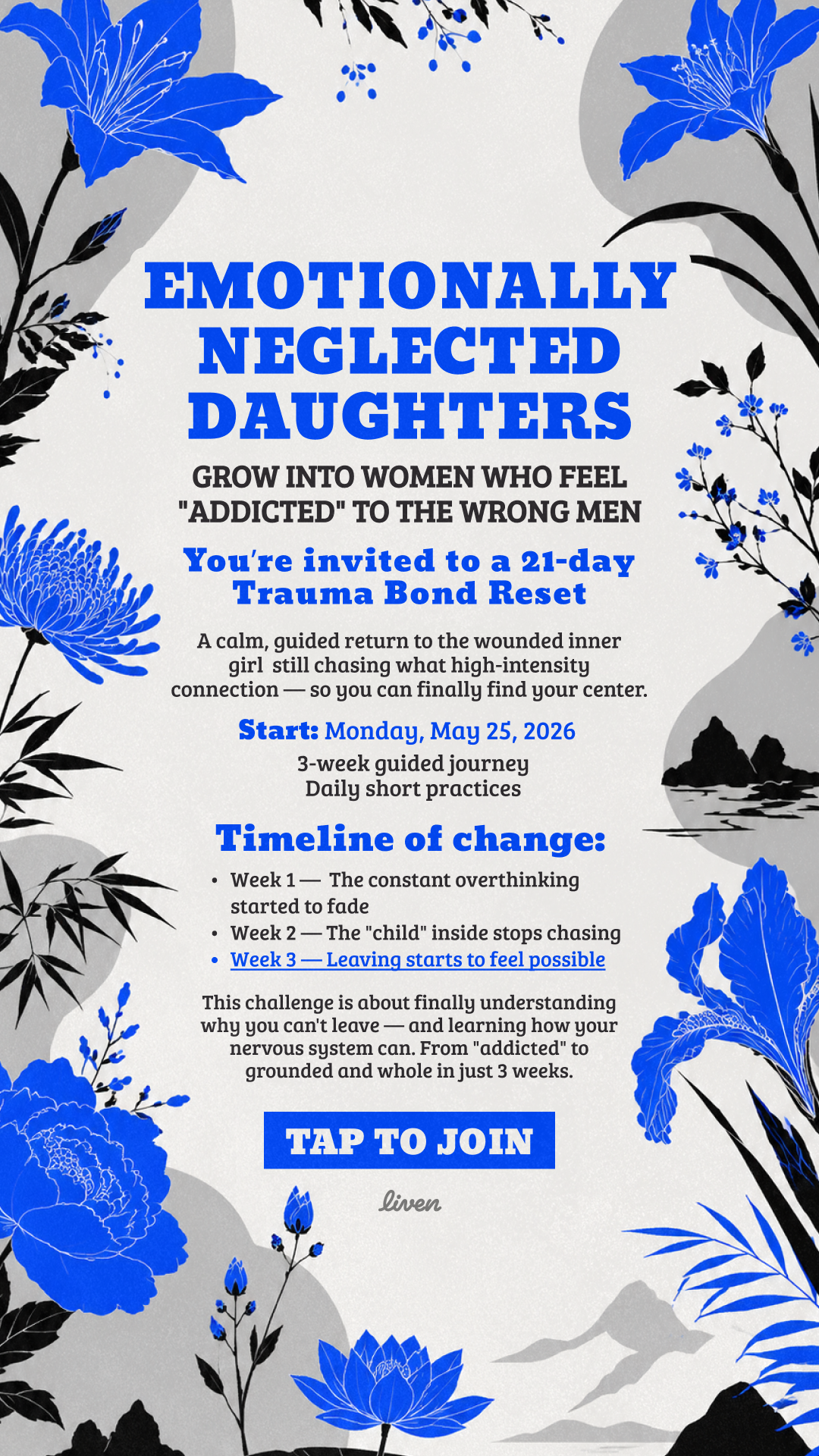 EMOTIONALLY NEGLECTED DAUGHTERS

GROW INTO WOMEN WHO FEEL "ADDICTED" TO THE WRONG MEN

You're invited to a 21-day Trauma Bond Reset

A calm, guided return to the wounded inner girl still chasing what high-intensity connection — so you can finally find your center.

Start: Monday, May 25, 2026
3-week guided journey
Daily short practices

Timeline of change:

• Week 1 — The constant overthinking started to fade
• Week 2 — The "child" inside stops chasing
• Week 3 — Leaving starts to feel possible

This challenge is about finally understanding why you can't leave — and learning how your nervous system can. From "addicted" to grounded and whole in just 3 weeks.

TAP TO JOIN

liven